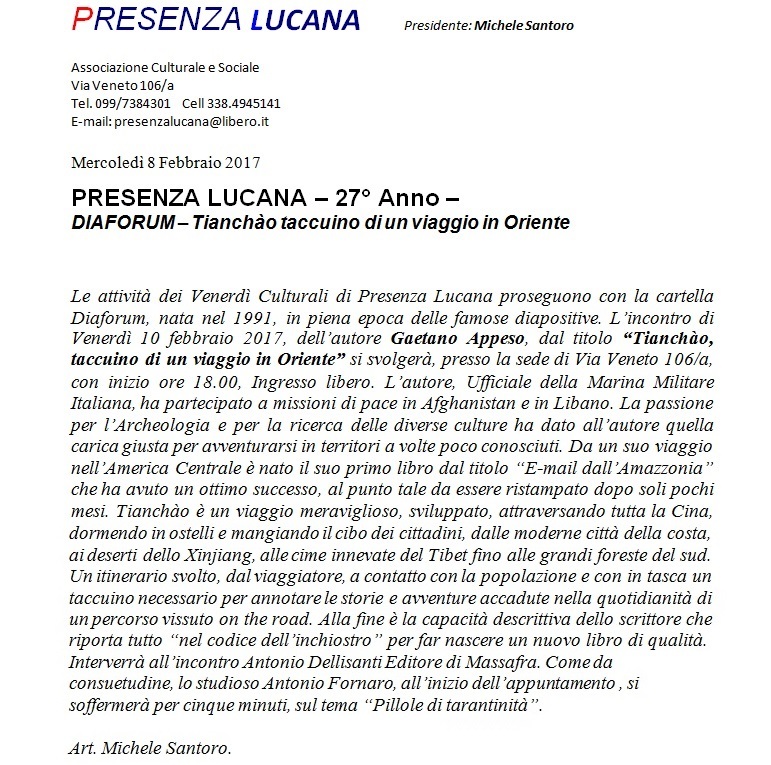 PRESENZA LUCANA Presidente: Michele Santoro

Associazione Culturale e Sociale
Via Veneto 106/a
Tel. 099/7384301 Cell 338.4945141
E-mail: presenzalucana@libero.it

Mercoledì 8 Febbraio 2017

PRESENZA LUCANA – 27° Anno –
DIAFORUM – Tianchào taccuino di un viaggio in Oriente

Le attività dei Venerdì Culturali di Presenza Lucana proseguono con la cartella Diaforum, nata nel 1991, in piena epoca delle famose diapositive. L'incontro di Venerdì 10 febbraio 2017, dell'autore Gaetano Appeso, dal titolo "Tianchào, taccuino di un viaggio in Oriente" si svolgerà, presso la sede di Via Veneto 106/a, con inizio ore 18.00, Ingresso libero. L'autore, Ufficiale della Marina Militare Italiana, ha partecipato a missioni di pace in Afghanistan e in Libano. La passione per l'Archeologia e per la ricerca delle diverse culture ha dato all'autore quella carica giusta per avventurarsi in territori a volte poco conosciuti. Da un suo viaggio nell'America Centrale è nato il suo primo libro dal titolo "E-mail dall'Amazzonia" che ha avuto un ottimo successo, al punto tale da essere ristampato dopo soli pochi mesi. Tianchào è un viaggio meraviglioso, sviluppato, attraversando tutta la Cina, dormendo in ostelli e mangiando il cibo dei cittadini, dalle moderne città della costa, ai deserti dello Xinjiang, alle cime innevate del Tibet fino alle grandi foreste del sud. Un itinerario svolto, dal viaggiatore, a contatto con la popolazione e con in tasca un taccuino necessario per annotare le storie e avventure accadute nella quotidianità di un percorso vissuto on the road. Alla fine è la capacità descrittiva dello scrittore che riporta tutto "nel codice dell'inchiostro" per far nascere un nuovo libro di qualità. Interverrà all'incontro Antonio Dellisanti Editore di Massafra. Come da consuetudine, lo studioso Antonio Fornaro, all'inizio dell'appuntamento , si soffermerà per cinque minuti, sul tema "Pillole di tarantinità".

Art. Michele Santoro.